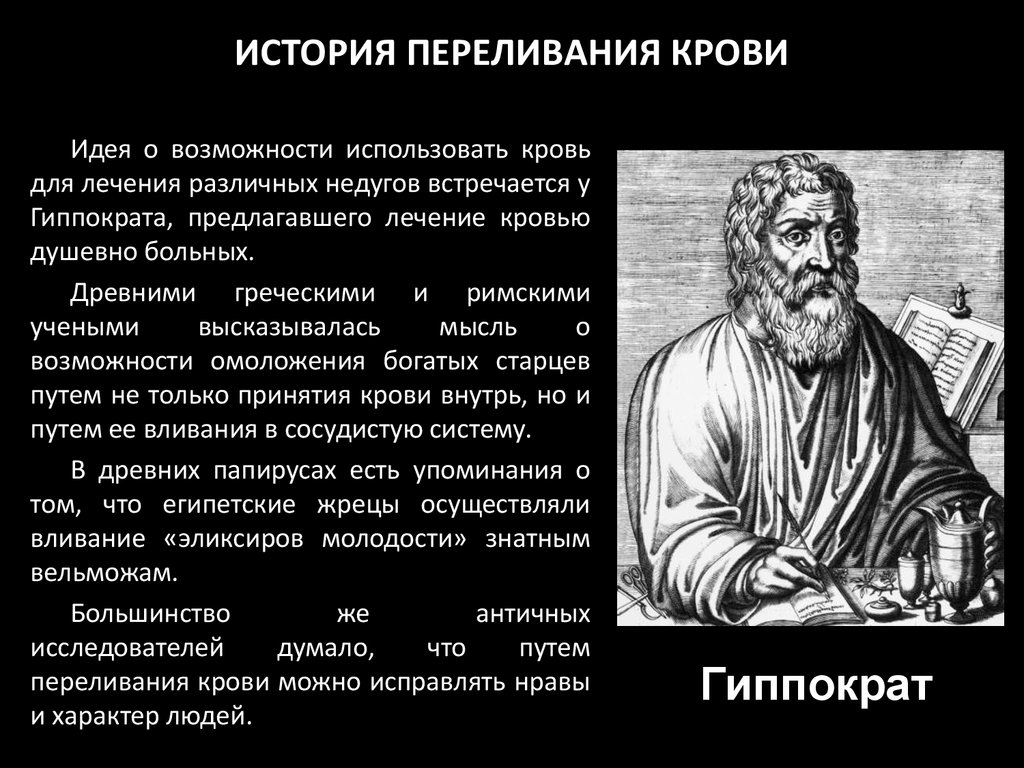 ИСТОРИЯ ПЕРЕЛИВАНИЯ КРОВИ

Идея о возможности использовать кровь для лечения различных недугов встречается у Гиппократа, предлагавшего лечение кровью душевно больных.

Древними греческими и римскими учеными высказывалась мысль о возможности омоложения богатых старцев путем не только принятия крови внутрь, но и путем ее вливания в сосудистую систему.

В древних папирусах есть упоминания о том, что египетские жрецы осуществляли вливание «эликсиров молодости» знатным вельможам.

Большинство же античных исследователей думало, что путем переливания крови можно исправлять нравы и характер людей.

Гиппократ